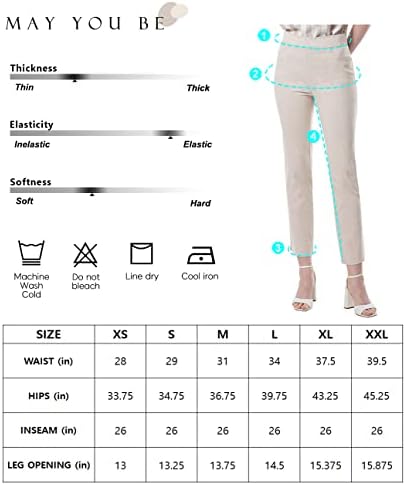 MAY YOU BE

Thickness
Thin Thick

Elasticity
Inelastic Elastic

Softness
Soft Hard

Machine Wash Cold

Do not bleach

Line dry

Cool iron

1
2
4
3

| SIZE | XS | S | M | L | XL | XXL |
|---|---|---|---|---|---|---|
| WAIST (in) | 28 | 29 | 31 | 34 | 37.5 | 39.5 |
| HIPS (in) | 33.75 | 34.75 | 36.75 | 39.75 | 43.25 | 45.25 |
| INSEAM (in) | 26 | 26 | 26 | 26 | 26 | 26 |
| LEG OPENING (in) | 13 | 13.25 | 13.75 | 14.5 | 15.375 | 15.875 |